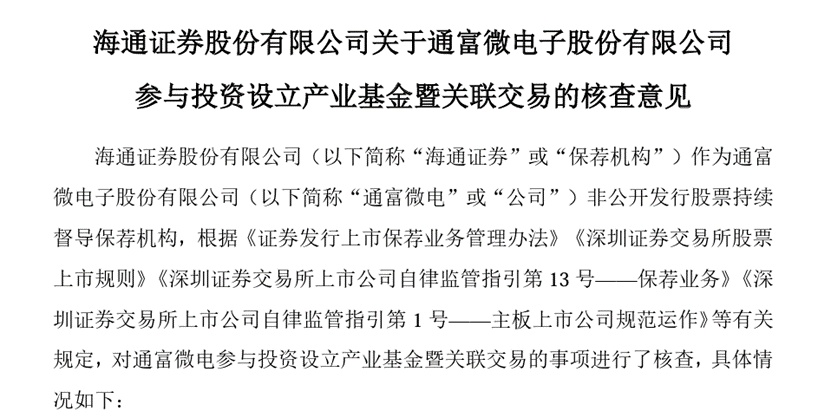 海通证券股份有限公司关于通富微电子股份有限公司

参与投资设立产业基金暨关联交易的核查意见

海通证券股份有限公司（以下简称“海通证券”或“保荐机构”）作为通富微电子股份有限公司（以下简称“通富微电”或“公司”）非公开发行股票持续督导保荐机构，根据《证券发行上市保荐业务管理办法》《深圳证券交易所股票上市规则》《深圳证券交易所上市公司自律监管指引第 13 号——保荐业务》《深圳证券交易所上市公司自律监管指引第 1 号——主板上市公司规范运作》等有关规定，对通富微电参与投资设立产业基金暨关联交易的事项进行了核查，具体情况如下：